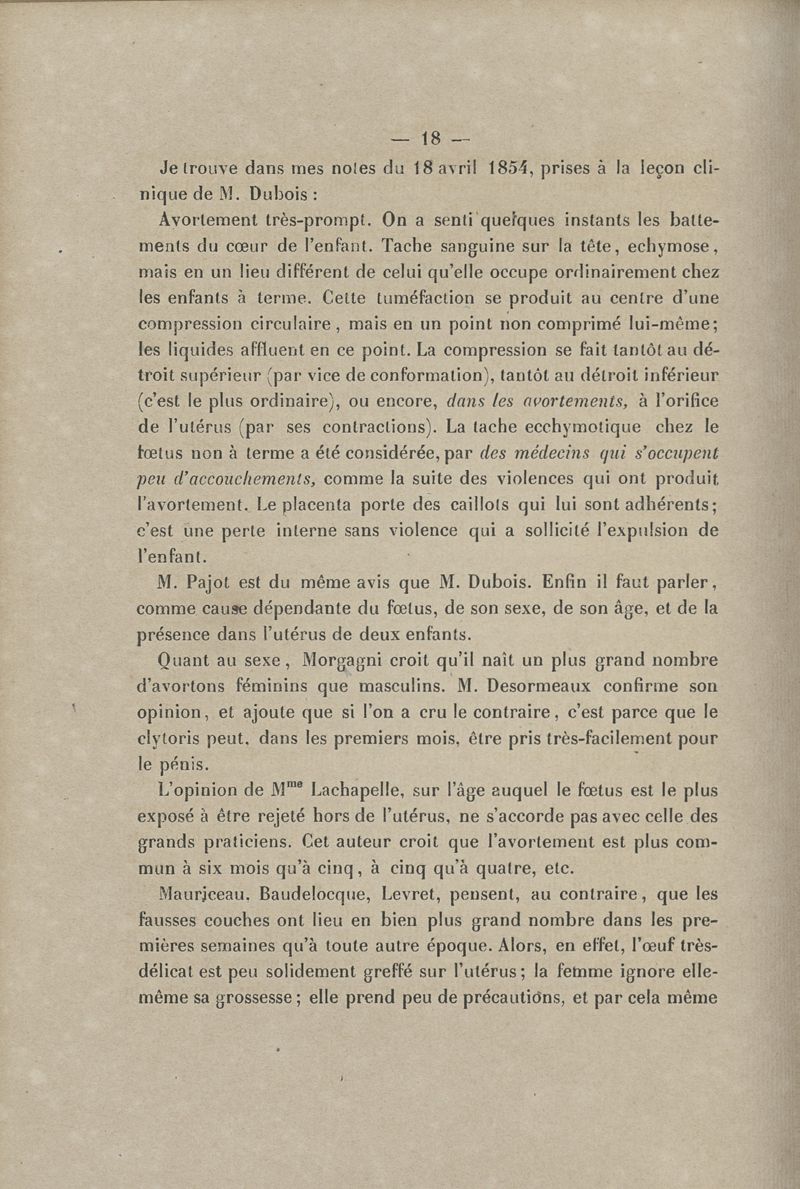 — 18 —

Je trouve dans mes notes du 18 avril 1854, prises à la leçon clinique de M. Dubois :

Avortement très-prompt. On a senti quelques instants les battements du cœur de l'enfant. Tache sanguine sur la tête, echymose, mais en un lieu différent de celui qu'elle occupe ordinairement chez les enfants à terme. Cette tuméfaction se produit au centre d'une compression circulaire, mais en un point non comprimé lui-même; les liquides affluent en ce point. La compression se fait tantôt au détroit supérieur (par vice de conformation), tantôt au détroit inférieur (c'est le plus ordinaire), ou encore, dans les avortements, à l'orifice de l'utérus (par ses contractions). La tache ecchymotique chez le fœtus non à terme a été considérée, par des médecins qui s'occupent peu d'accouchements, comme la suite des violences qui ont produit l'avortement. Le placenta porte des caillots qui lui sont adhérents; c'est une perte interne sans violence qui a sollicité l'expulsion de l'enfant.

M. Pajot est du même avis que M. Dubois. Enfin il faut parler, comme cause dépendante du fœtus, de son sexe, de son âge, et de la présence dans l'utérus de deux enfants.

Quant au sexe, Morgagni croit qu'il naît un plus grand nombre d'avortons féminins que masculins. M. Desormeaux confirme son opinion, et ajoute que si l'on a cru le contraire, c'est parce que le clytoris peut, dans les premiers mois, être pris très-facilement pour le pénis.

L'opinion de M$^{me}$ Lachapelle, sur l'âge auquel le fœtus est le plus exposé à être rejeté hors de l'utérus, ne s'accorde pas avec celle des grands praticiens. Cet auteur croit que l'avortement est plus commun à six mois qu'à cinq, à cinq qu'à quatre, etc.

Mauriceau, Baudelocque, Levret, pensent, au contraire, que les fausses couches ont lieu en bien plus grand nombre dans les premières semaines qu'à toute autre époque. Alors, en effet, l'œuf très-délicat est peu solidement greffé sur l'utérus; la femme ignore elle-même sa grossesse; elle prend peu de précautions, et par cela même